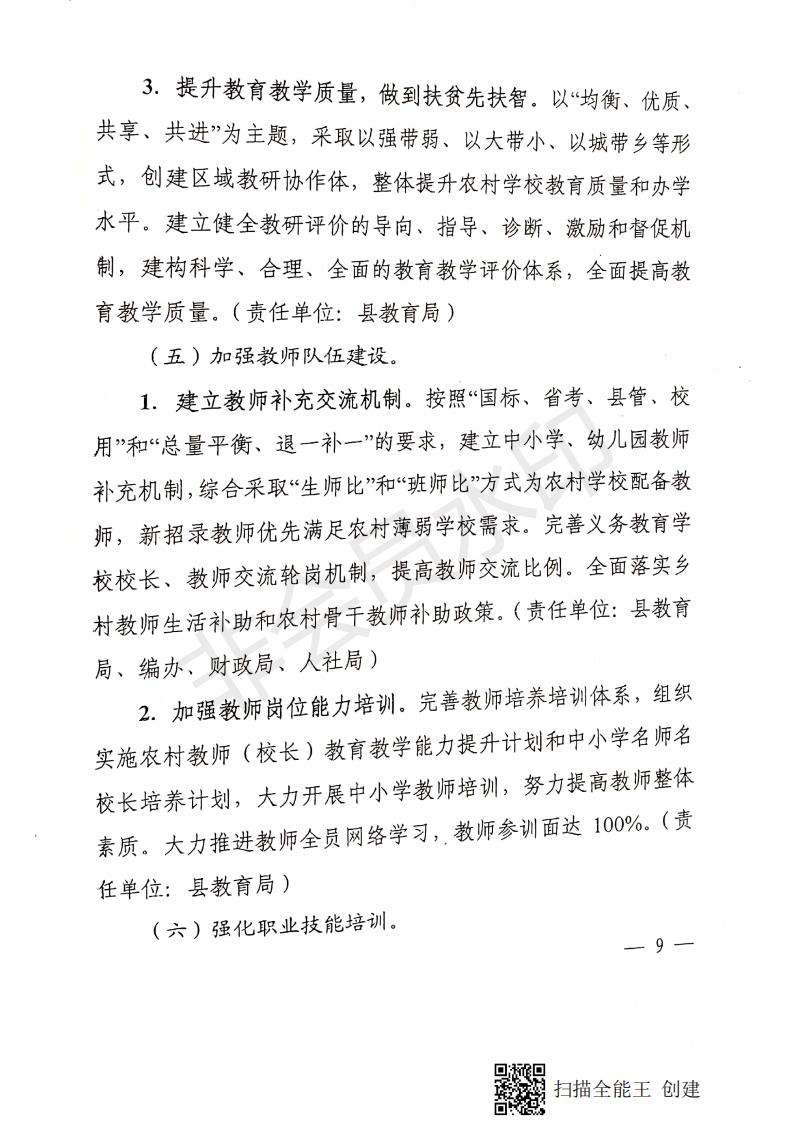 3. 提升教育教学质量，做到扶贫先扶智。以“均衡、优质、共享、共进”为主题，采取以强带弱、以大带小、以城带乡等形式，创建区域教研协作体，整体提升农村学校教育质量和办学水平。建立健全教研评价的导向、指导、诊断、激励和督促机制，建构科学、合理、全面的教育教学评价体系，全面提高教育教学质量。（责任单位：县教育局）

（五）加强教师队伍建设。

1. 建立教师补充交流机制。按照“国标、省考、县管、校用”和“总量平衡、退一补一”的要求，建立中小学、幼儿园教师补充机制，综合采取“生师比”和“班师比”方式为农村学校配备教师，新招录教师优先满足农村薄弱学校需求。完善义务教育学校校长、教师交流轮岗机制，提高教师交流比例。全面落实乡村教师生活补助和农村骨干教师补助政策。（责任单位：县教育局、编办、财政局、人社局）

2. 加强教师岗位能力培训。完善教师培养培训体系，组织实施农村教师（校长）教育教学能力提升计划和中小学名师名校长培养计划，大力开展中小学教师培训，努力提高教师整体素质。大力推进教师全员网络学习，教师参训面达 100%。（责任单位：县教育局）

（六）强化职业技能培训。

— 9 —

非会员水印

扫描全能王 创建